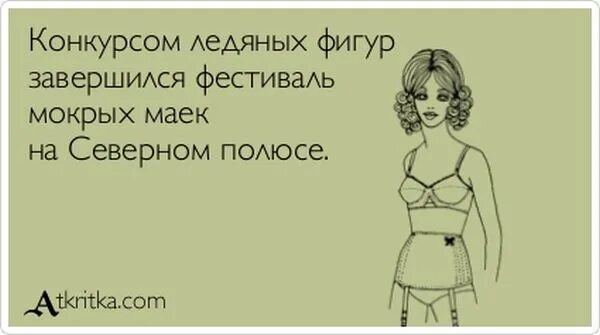 Конкурсом ледяных фигур завершился фестиваль мокрых маек на Северном полюсе.

Atkritka.com